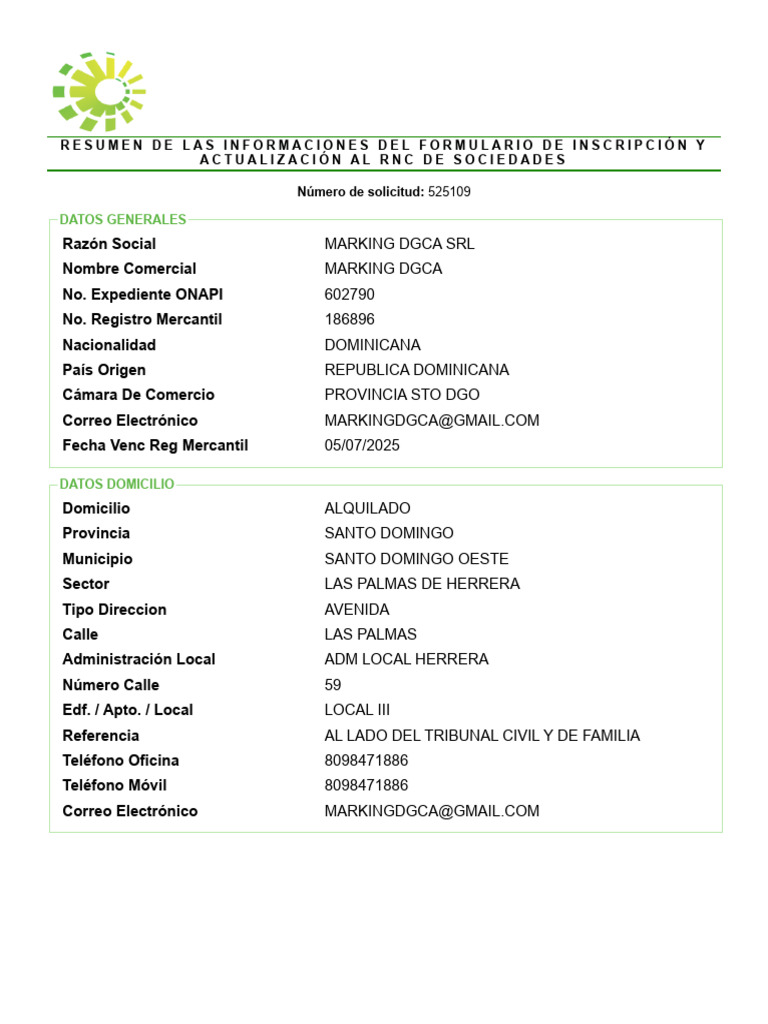 RESUMEN DE LAS INFORMACIONES DEL FORMULARIO DE INSCRIPCIÓN Y ACTUALIZACIÓN AL RNC DE SOCIEDADES

Número de solicitud: 525109

DATOS GENERALES

| | |
|---|---|
| Razón Social | MARKING DGCA SRL |
| Nombre Comercial | MARKING DGCA |
| No. Expediente ONAPI | 602790 |
| No. Registro Mercantil | 186896 |
| Nacionalidad | DOMINICANA |
| País Origen | REPUBLICA DOMINICANA |
| Cámara De Comercio | PROVINCIA STO DGO |
| Correo Electrónico | MARKINGDGCA@GMAIL.COM |
| Fecha Venc Reg Mercantil | 05/07/2025 |

DATOS DOMICILIO

| | |
|---|---|
| Domicilio | ALQUILADO |
| Provincia | SANTO DOMINGO |
| Municipio | SANTO DOMINGO OESTE |
| Sector | LAS PALMAS DE HERRERA |
| Tipo Direccion | AVENIDA |
| Calle | LAS PALMAS |
| Administración Local | ADM LOCAL HERRERA |
| Número Calle | 59 |
| Edf. / Apto. / Local | LOCAL III |
| Referencia | AL LADO DEL TRIBUNAL CIVIL Y DE FAMILIA |
| Teléfono Oficina | 8098471886 |
| Teléfono Móvil | 8098471886 |
| Correo Electrónico | MARKINGDGCA@GMAIL.COM |